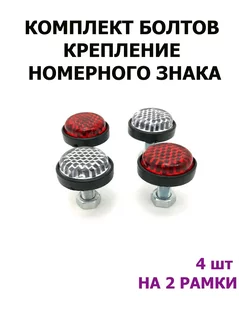 КОМПЛЕКТ БОЛТОВ КРЕПЛЕНИЕ НОМЕРНОГО ЗНАКА

4 шт
НА 2 РАМКИ